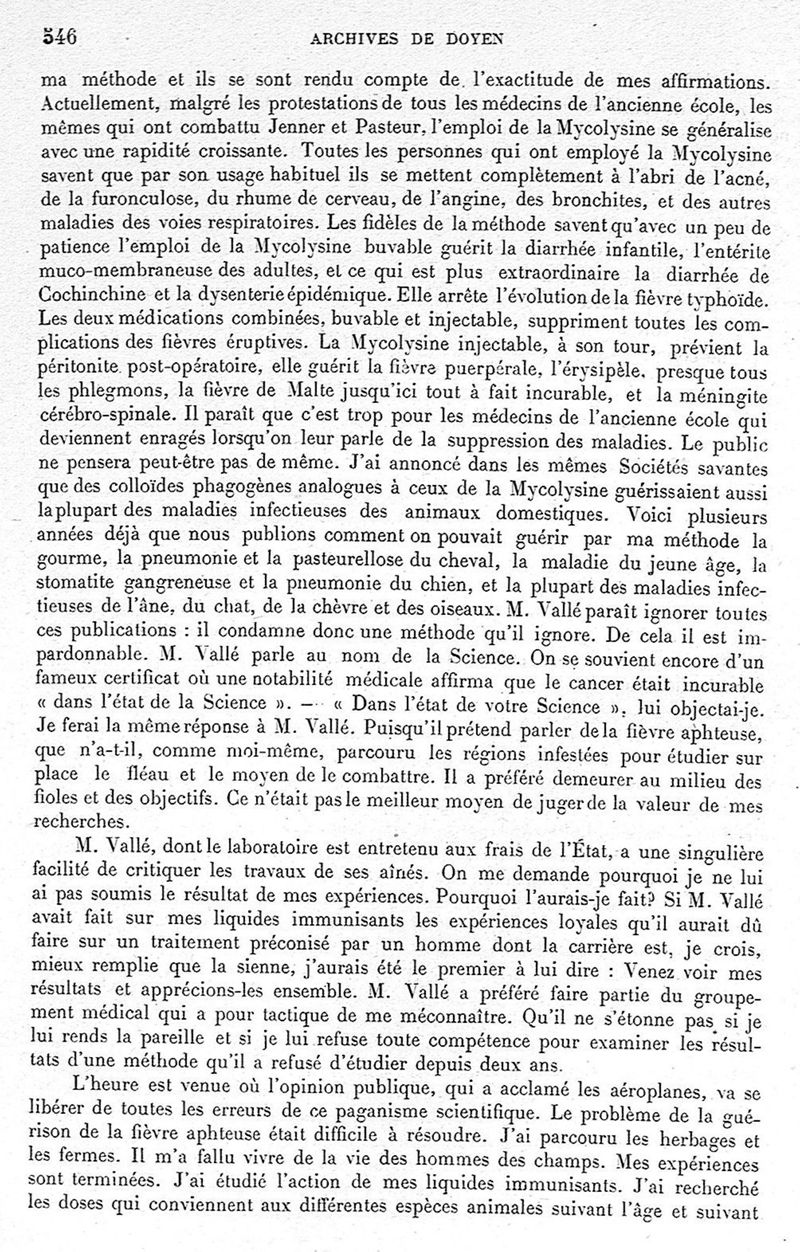 546 ARCHIVES DE DOYEN

ma méthode et ils se sont rendu compte de l'exactitude de mes affirmations. Actuellement, malgré les protestations de tous les médecins de l'ancienne école, les mêmes qui ont combattu Jenner et Pasteur, l'emploi de la Mycolysine se généralise avec une rapidité croissante. Toutes les personnes qui ont employé la Mycolysine savent que par son usage habituel ils se mettent complètement à l'abri de l'acné, de la furonculose, du rhume de cerveau, de l'angine, des bronchites, et des autres maladies des voies respiratoires. Les fidèles de la méthode savent qu'avec un peu de patience l'emploi de la Mycolysine buvable guérit la diarrhée infantile, l'entérite muco-membraneuse des adultes, et ce qui est plus extraordinaire la diarrhée de Cochinchine et la dysenterie épidémique. Elle arrête l'évolution de la fièvre typhoïde. Les deux médications combinées, buvable et injectable, suppriment toutes les complications des fièvres éruptives. La Mycolysine injectable, à son tour, prévient la péritonite post-opératoire, elle guérit la fièvre puerpérale, l'érysipèle, presque tous les phlegmons, la fièvre de Malte jusqu'ici tout à fait incurable, et la méningite cérébro-spinale. Il paraît que c'est trop pour les médecins de l'ancienne école qui deviennent enragés lorsqu'on leur parle de la suppression des maladies. Le public ne pensera peut-être pas de même. J'ai annoncé dans les mêmes Sociétés savantes que des colloïdes phagogènes analogues à ceux de la Mycolysine guérissaient aussi la plupart des maladies infectieuses des animaux domestiques. Voici plusieurs années déjà que nous publions comment on pouvait guérir par ma méthode la gourme, la pneumonie et la pasteurellose du cheval, la maladie du jeune âge, la stomatite gangreneuse et la pneumonie du chien, et la plupart des maladies infectieuses de l'âne, du chat, de la chèvre et des oiseaux. M. Vallé paraît ignorer toutes ces publications : il condamne donc une méthode qu'il ignore. De cela il est impardonnable. M. Vallé parle au nom de la Science. On se souvient encore d'un fameux certificat où une notabilité médicale affirma que le cancer était incurable « dans l'état de la Science ». — « Dans l'état de votre Science », lui objectai-je. Je ferai la même réponse à M. Vallé. Puisqu'il prétend parler de la fièvre aphteuse, que n'a-t-il, comme moi-même, parcouru les régions infestées pour étudier sur place le fléau et le moyen de le combattre. Il a préféré demeurer au milieu des fioles et des objectifs. Ce n'était pas le meilleur moyen de juger de la valeur de mes recherches.

M. Vallé, dont le laboratoire est entretenu aux frais de l'État, a une singulière facilité de critiquer les travaux de ses aînés. On me demande pourquoi je ne lui ai pas soumis le résultat de mes expériences. Pourquoi l'aurais-je fait? Si M. Vallé avait fait sur mes liquides immunisants les expériences loyales qu'il aurait dû faire sur un traitement préconisé par un homme dont la carrière est, je crois, mieux remplie que la sienne, j'aurais été le premier à lui dire : Venez voir mes résultats et apprécions-les ensemble. M. Vallé a préféré faire partie du groupement médical qui a pour tactique de me méconnaître. Qu'il ne s'étonne pas si je lui rends la pareille et si je lui refuse toute compétence pour examiner les résultats d'une méthode qu'il a refusé d'étudier depuis deux ans.

L'heure est venue où l'opinion publique, qui a acclamé les aéroplanes, va se libérer de toutes les erreurs de ce paganisme scientifique. Le problème de la guérison de la fièvre aphteuse était difficile à résoudre. J'ai parcouru les herbages et les fermes. Il m'a fallu vivre de la vie des hommes des champs. Mes expériences sont terminées. J'ai étudié l'action de mes liquides immunisants. J'ai recherché les doses qui conviennent aux différentes espèces animales suivant l'âge et suivant